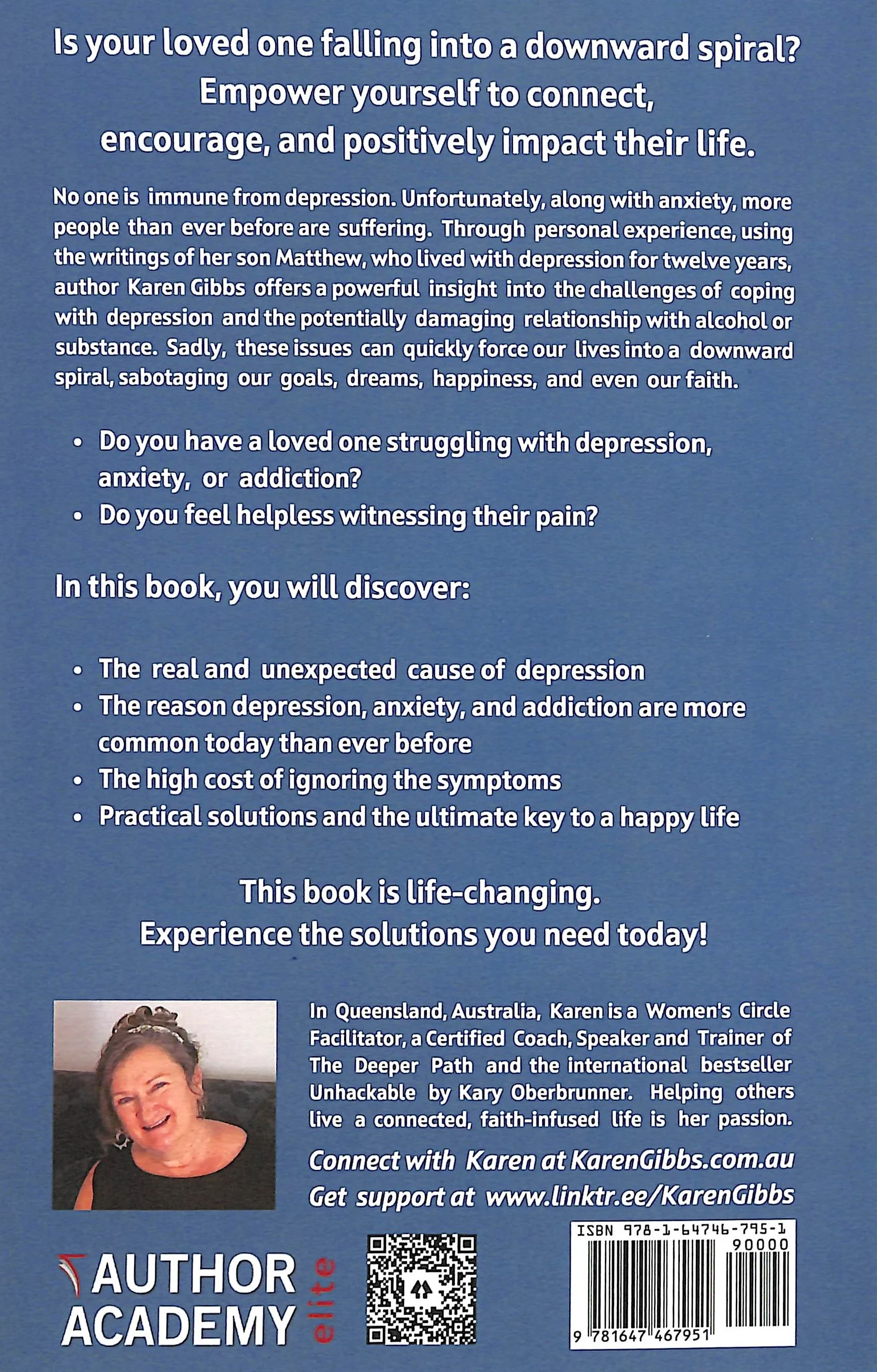 Is your loved one falling into a downward spiral? Empower yourself to connect, encourage, and positively impact their life.

No one is immune from depression. Unfortunately, along with anxiety, more people than ever before are suffering. Through personal experience, using the writings of her son Matthew, who lived with depression for twelve years, author Karen Gibbs offers a powerful insight into the challenges of coping with depression and the potentially damaging relationship with alcohol or substance. Sadly, these issues can quickly force our lives into a downward spiral, sabotaging our goals, dreams, happiness, and even our faith.

• Do you have a loved one struggling with depression, anxiety, or addiction?
• Do you feel helpless witnessing their pain?

In this book, you will discover:

• The real and unexpected cause of depression
• The reason depression, anxiety, and addiction are more common today than ever before
• The high cost of ignoring the symptoms
• Practical solutions and the ultimate key to a happy life

This book is life-changing.
Experience the solutions you need today!

In Queensland, Australia, Karen is a Women's Circle Facilitator, a Certified Coach, Speaker and Trainer of The Deeper Path and the international bestseller Unhackable by Kary Oberbrunner. Helping others live a connected, faith-infused life is her passion.

Connect with Karen at KarenGibbs.com.au
Get support at www.linktr.ee/KarenGibbs

AUTHOR ACADEMY elite

ISBN 978-1-64746-795-1
90000
9 781647 467951